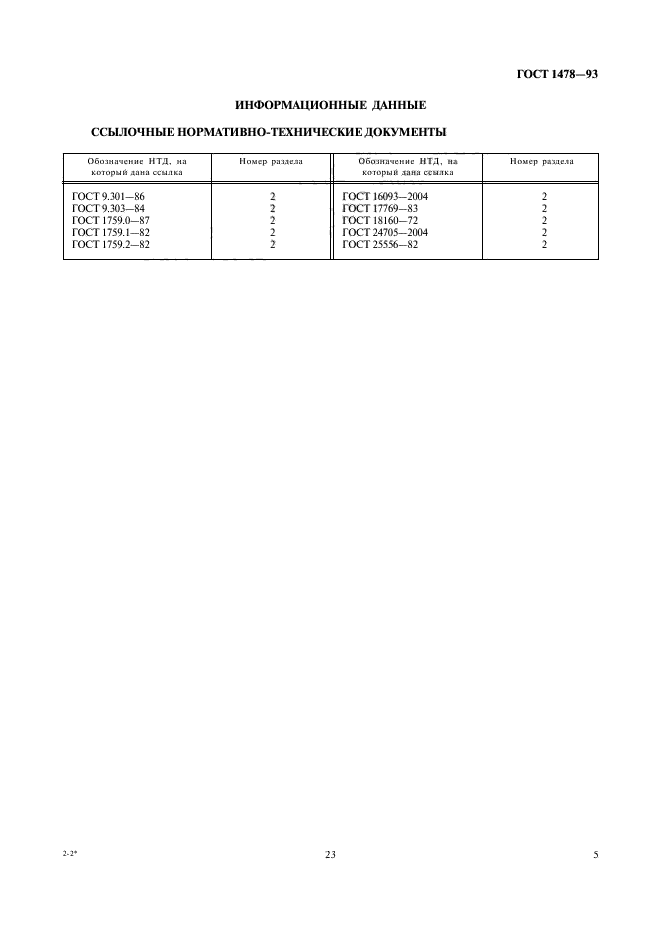 ГОСТ 1478—93

ИНФОРМАЦИОННЫЕ ДАННЫЕ

ССЫЛОЧНЫЕ НОРМАТИВНО-ТЕХНИЧЕСКИЕ ДОКУМЕНТЫ

| Обозначение НТД, на который дана ссылка | Номер раздела | Обозначение НТД, на который дана ссылка | Номер раздела |
|---|---|---|---|
| ГОСТ 9.301—86 | 2 | ГОСТ 16093—2004 | 2 |
| ГОСТ 9.303—84 | 2 | ГОСТ 17769—83 | 2 |
| ГОСТ 1759.0—87 | 2 | ГОСТ 18160—72 | 2 |
| ГОСТ 1759.1—82 | 2 | ГОСТ 24705—2004 | 2 |
| ГОСТ 1759.2—82 | 2 | ГОСТ 25556—82 | 2 |

2-2*

23

5